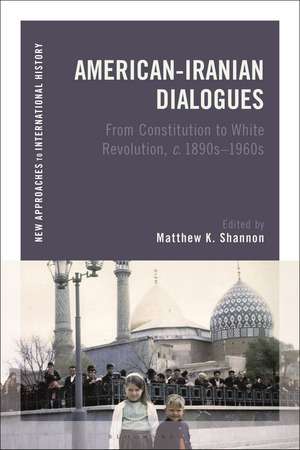 NEW APPROACHES TO INTERNATIONAL HISTORY

AMERICAN-IRANIAN DIALOGUES

From Constitution to White Revolution, c. 1890s–1960s

Edited by
Matthew K. Shannon